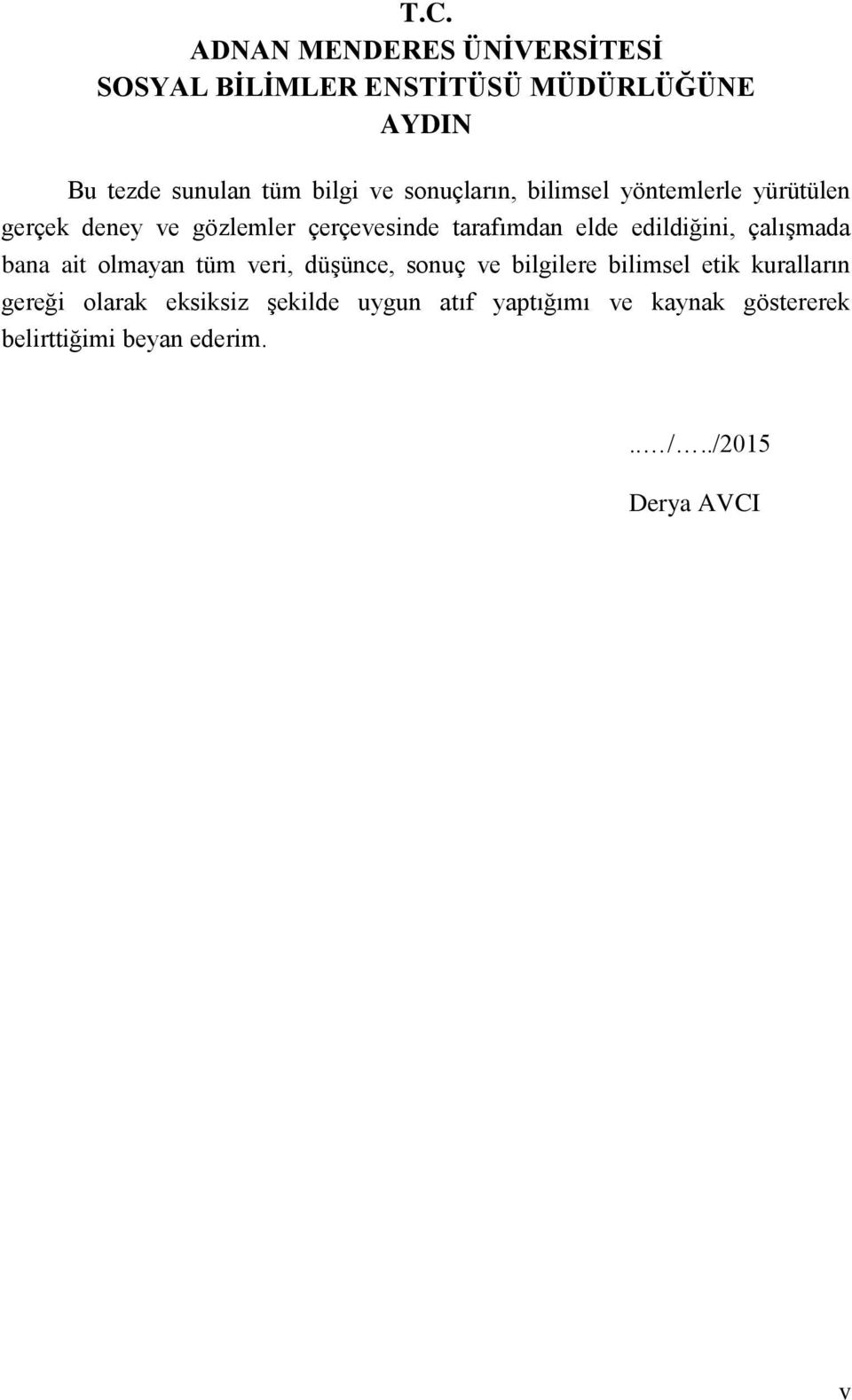 T.C.
ADNAN MENDERES ÜNİVERSİTESİ
SOSYAL BİLİMLER ENSTİTÜSÜ MÜDÜRLÜĞÜNE
AYDIN

Bu tezde sunulan tüm bilgi ve sonuçların, bilimsel yöntemlerle yürütülen gerçek deney ve gözlemler çerçevesinde tarafımdan elde edildiğini, çalışmada bana ait olmayan tüm veri, düşünce, sonuç ve bilgilere bilimsel etik kuralların gereği olarak eksiksiz şekilde uygun atıf yaptığımı ve kaynak göstererek belirttiğimi beyan ederim.

..…/…../2015

Derya AVCI

v